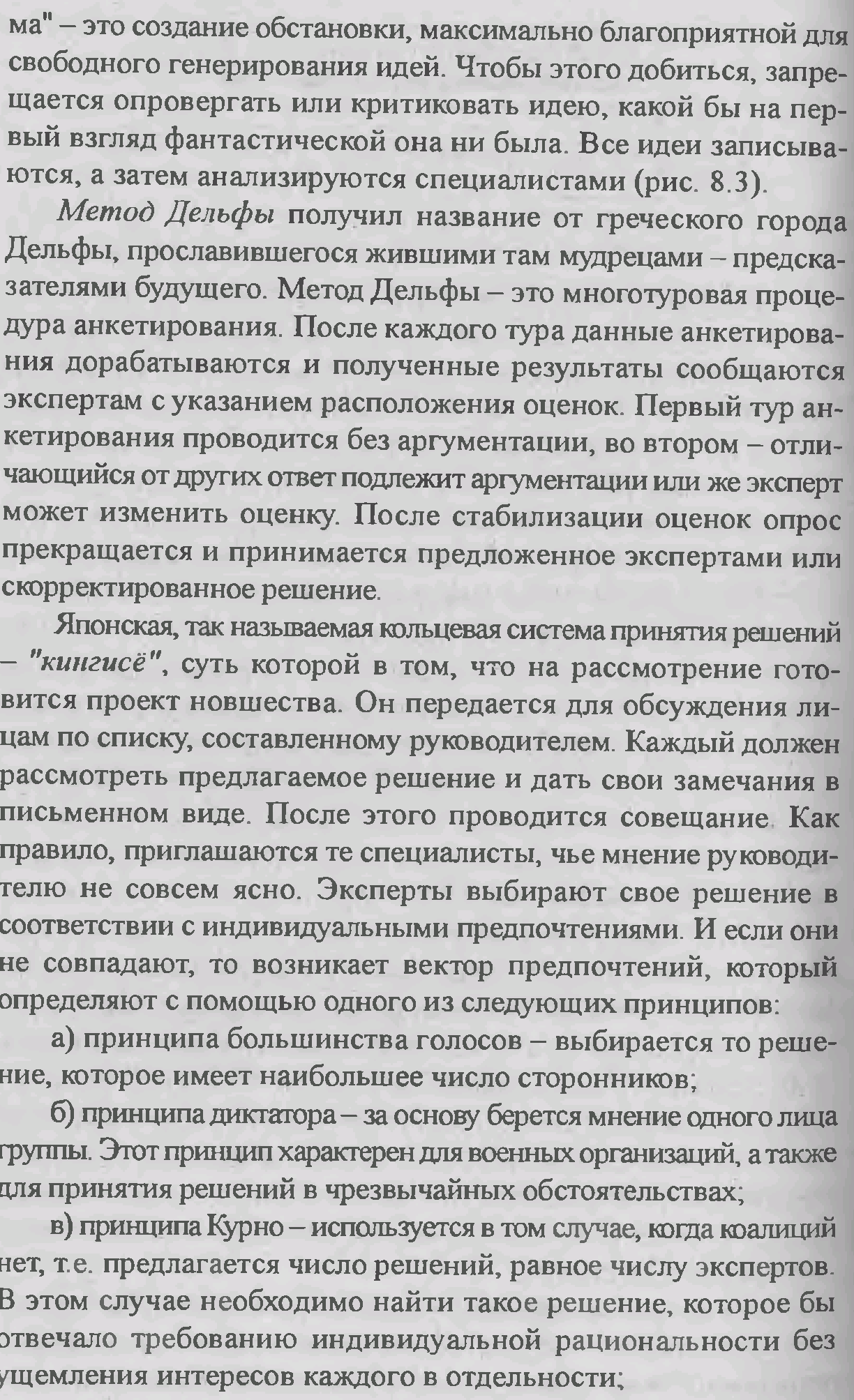 ма" – это создание обстановки, максимально благоприятной для свободного генерирования идей. Чтобы этого добиться, запрещается опровергать или критиковать идею, какой бы на первый взгляд фантастической она ни была. Все идеи записываются, а затем анализируются специалистами (рис. 8.3).

Метод Дельфы получил название от греческого города Дельфы, прославившегося жившими там мудрецами – предсказателями будущего. Метод Дельфы – это многотуровая процедура анкетирования. После каждого тура данные анкетирования дорабатываются и полученные результаты сообщаются экспертам с указанием расположения оценок. Первый тур анкетирования проводится без аргументации, во втором – отличающийся от других ответ подлежит аргументации или же эксперт может изменить оценку. После стабилизации оценок опрос прекращается и принимается предложенное экспертами или скорректированное решение.

Японская, так называемая кольцевая система принятия решений – "кингисё", суть которой в том, что на рассмотрение готовится проект новшества. Он передается для обсуждения лицам по списку, составленному руководителем. Каждый должен рассмотреть предлагаемое решение и дать свои замечания в письменном виде. После этого проводится совещание. Как правило, приглашаются те специалисты, чье мнение руководителю не совсем ясно. Эксперты выбирают свое решение в соответствии с индивидуальными предпочтениями. И если они не совпадают, то возникает вектор предпочтений, который определяют с помощью одного из следующих принципов:

а) принципа большинства голосов – выбирается то решение, которое имеет наибольшее число сторонников;

б) принципа диктатора – за основу берется мнение одного лица группы. Этот принцип характерен для военных организаций, а также для принятия решений в чрезвычайных обстоятельствах;

в) принципа Курно – используется в том случае, когда коалиций нет, т.е. предлагается число решений, равное числу экспертов. В этом случае необходимо найти такое решение, которое бы отвечало требованию индивидуальной рациональности без ущемления интересов каждого в отдельности;